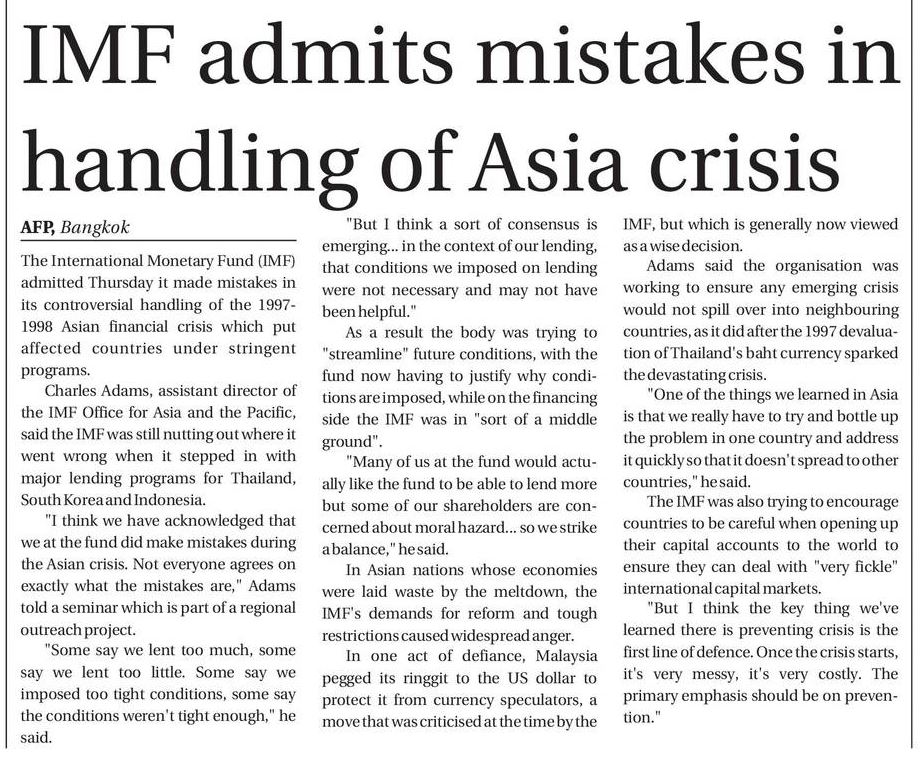 IMF admits mistakes in handling of Asia crisis

AFP, Bangkok

The International Monetary Fund (IMF) admitted Thursday it made mistakes in its controversial handling of the 1997-1998 Asian financial crisis which put affected countries under stringent programs.

Charles Adams, assistant director of the IMF Office for Asia and the Pacific, said the IMF was still nutting out where it went wrong when it stepped in with major lending programs for Thailand, South Korea and Indonesia.

"I think we have acknowledged that we at the fund did make mistakes during the Asian crisis. Not everyone agrees on exactly what the mistakes are," Adams told a seminar which is part of a regional outreach project.

"Some say we lent too much, some say we lent too little. Some say we imposed too tight conditions, some say the conditions weren't tight enough," he said.

"But I think a sort of consensus is emerging... in the context of our lending, that conditions we imposed on lending were not necessary and may not have been helpful."

As a result the body was trying to "streamline" future conditions, with the fund now having to justify why conditions are imposed, while on the financing side the IMF was in "sort of a middle ground".

"Many of us at the fund would actually like the fund to be able to lend more but some of our shareholders are concerned about moral hazard... so we strike a balance," he said.

In Asian nations whose economies were laid waste by the meltdown, the IMF's demands for reform and tough restrictions caused widespread anger.

In one act of defiance, Malaysia pegged its ringgit to the US dollar to protect it from currency speculators, a move that was criticised at the time by the IMF, but which is generally now viewed as a wise decision.

Adams said the organisation was working to ensure any emerging crisis would not spill over into neighbouring countries, as it did after the 1997 devaluation of Thailand's baht currency sparked the devastating crisis.

"One of the things we learned in Asia is that we really have to try and bottle up the problem in one country and address it quickly so that it doesn't spread to other countries," he said.

The IMF was also trying to encourage countries to be careful when opening up their capital accounts to the world to ensure they can deal with "very fickle" international capital markets.

"But I think the key thing we've learned there is preventing crisis is the first line of defence. Once the crisis starts, it's very messy, it's very costly. The primary emphasis should be on prevention."